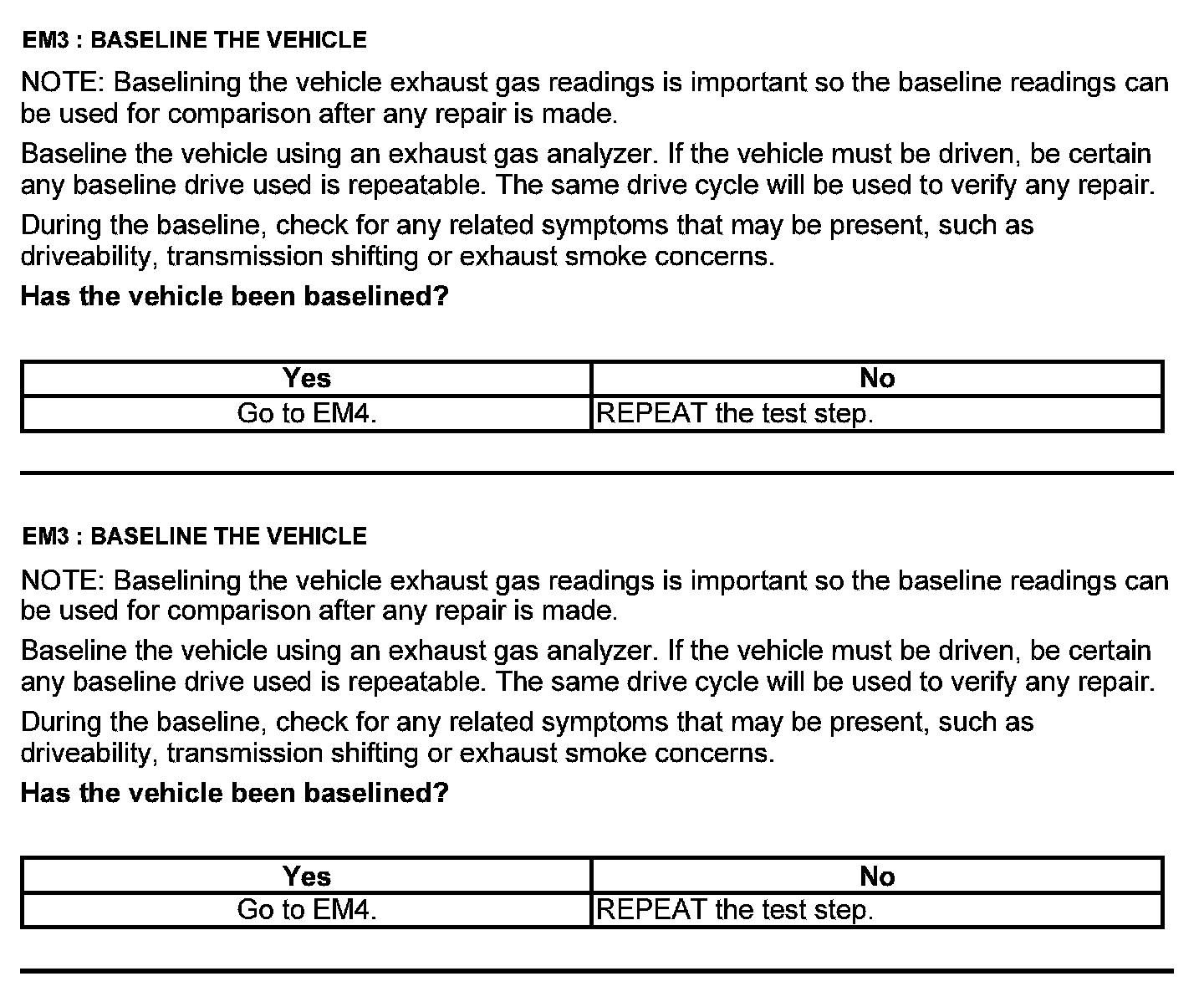 EM3 : BASELINE THE VEHICLE

NOTE: Baselining the vehicle exhaust gas readings is important so the baseline readings can be used for comparison after any repair is made.

Baseline the vehicle using an exhaust gas analyzer. If the vehicle must be driven, be certain any baseline drive used is repeatable. The same drive cycle will be used to verify any repair.

During the baseline, check for any related symptoms that may be present, such as driveability, transmission shifting or exhaust smoke concerns.

Has the vehicle been baselined?

| Yes | No |
|---|---|
| Go to EM4. | REPEAT the test step. |

EM3 : BASELINE THE VEHICLE

NOTE: Baselining the vehicle exhaust gas readings is important so the baseline readings can be used for comparison after any repair is made.

Baseline the vehicle using an exhaust gas analyzer. If the vehicle must be driven, be certain any baseline drive used is repeatable. The same drive cycle will be used to verify any repair.

During the baseline, check for any related symptoms that may be present, such as driveability, transmission shifting or exhaust smoke concerns.

Has the vehicle been baselined?

| Yes | No |
|---|---|
| Go to EM4. | REPEAT the test step. |